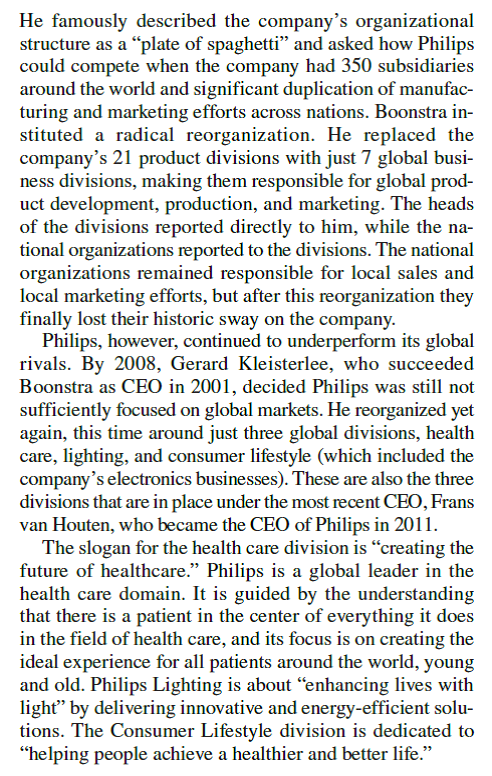 He famously described the company's organizational structure as a "plate of spaghetti" and asked how Philips could compete when the company had 350 subsidiaries around the world and significant duplication of manufacturing and marketing efforts across nations. Boonstra instituted a radical reorganization. He replaced the company's 21 product divisions with just 7 global business divisions, making them responsible for global product development, production, and marketing. The heads of the divisions reported directly to him, while the national organizations reported to the divisions. The national organizations remained responsible for local sales and local marketing efforts, but after this reorganization they finally lost their historic sway on the company.

Philips, however, continued to underperform its global rivals. By 2008, Gerard Kleisterlee, who succeeded Boonstra as CEO in 2001, decided Philips was still not sufficiently focused on global markets. He reorganized yet again, this time around just three global divisions, health care, lighting, and consumer lifestyle (which included the company's electronics businesses). These are also the three divisions that are in place under the most recent CEO, Frans van Houten, who became the CEO of Philips in 2011.

The slogan for the health care division is "creating the future of healthcare." Philips is a global leader in the health care domain. It is guided by the understanding that there is a patient in the center of everything it does in the field of health care, and its focus is on creating the ideal experience for all patients around the world, young and old. Philips Lighting is about "enhancing lives with light" by delivering innovative and energy-efficient solutions. The Consumer Lifestyle division is dedicated to "helping people achieve a healthier and better life."